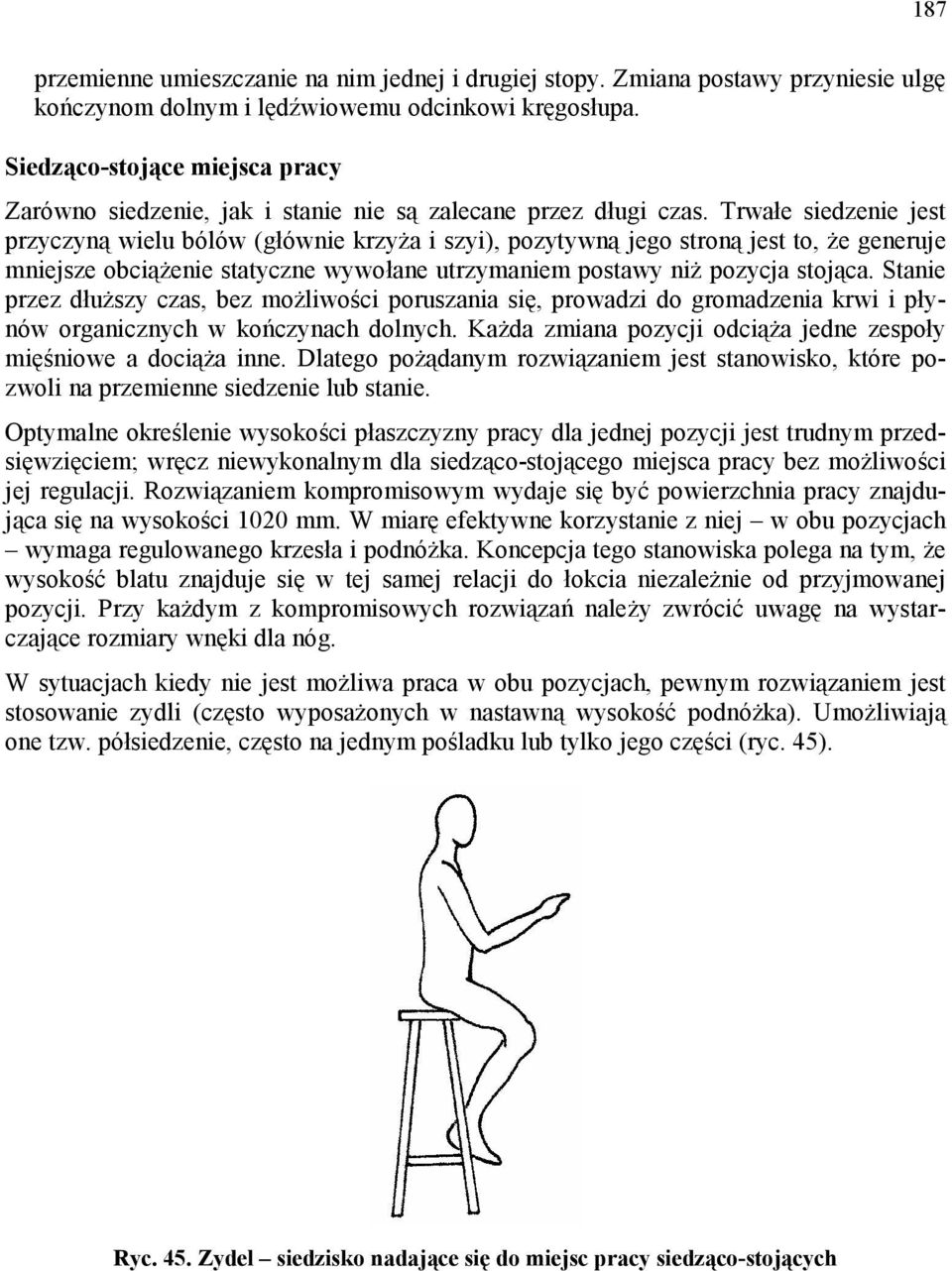 187

przemienne umieszczanie na nim jednej i drugiej stopy. Zmiana postawy przyniesie ulgę kończynom dolnym i lędźwiowemu odcinkowi kręgosłupa.

Siedząco-stojące miejsca pracy

Zarówno siedzenie, jak i stanie nie są zalecane przez długi czas. Trwałe siedzenie jest przyczyną wielu bólów (głównie krzyża i szyi), pozytywną jego stroną jest to, że generuje mniejsze obciążenie statyczne wywołane utrzymaniem postawy niż pozycja stojąca. Stanie przez dłuższy czas, bez możliwości poruszania się, prowadzi do gromadzenia krwi i płynów organicznych w kończynach dolnych. Każda zmiana pozycji odciąża jedne zespoły mięśniowe a dociąża inne. Dlatego pożądanym rozwiązaniem jest stanowisko, które pozwoli na przemienne siedzenie lub stanie.

Optymalne określenie wysokości płaszczyzny pracy dla jednej pozycji jest trudnym przedsięwzięciem; wręcz niewykonalnym dla siedząco-stojącego miejsca pracy bez możliwości jej regulacji. Rozwiązaniem kompromisowym wydaje się być powierzchnia pracy znajdująca się na wysokości 1020 mm. W miarę efektywne korzystanie z niej – w obu pozycjach – wymaga regulowanego krzesła i podnóżka. Koncepcja tego stanowiska polega na tym, że wysokość blatu znajduje się w tej samej relacji do łokcia niezależnie od przyjmowanej pozycji. Przy każdym z kompromisowych rozwiązań należy zwrócić uwagę na wystarczające rozmiary wnęki dla nóg.

W sytuacjach kiedy nie jest możliwa praca w obu pozycjach, pewnym rozwiązaniem jest stosowanie zydli (często wyposażonych w nastawną wysokość podnóżka). Umożliwiają one tzw. półsiedzenie, często na jednym pośladku lub tylko jego części (ryc. 45).

Ryc. 45. Zydel – siedzisko nadające się do miejsc pracy siedząco-stojących